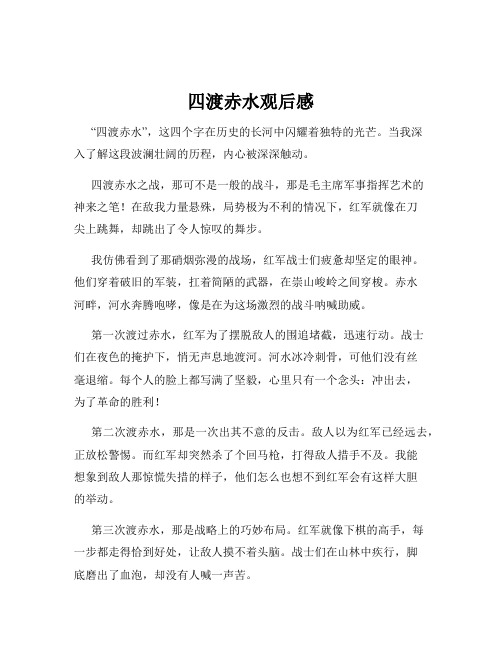 四渡赤水观后感

“四渡赤水”，这四个字在历史的长河中闪耀着独特的光芒。当我深入了解这段波澜壮阔的历程，内心被深深触动。

四渡赤水之战，那可不是一般的战斗，那是毛主席军事指挥艺术的神来之笔！在敌我力量悬殊，局势极为不利的情况下，红军就像在刀尖上跳舞，却跳出了令人惊叹的舞步。

我仿佛看到了那硝烟弥漫的战场，红军战士们疲惫却坚定的眼神。他们穿着破旧的军装，扛着简陋的武器，在崇山峻岭之间穿梭。赤水河畔，河水奔腾咆哮，像是在为这场激烈的战斗呐喊助威。

第一次渡过赤水，红军为了摆脱敌人的围追堵截，迅速行动。战士们在夜色的掩护下，悄无声息地渡河。河水冰冷刺骨，可他们没有丝毫退缩。每个人的脸上都写满了坚毅，心里只有一个念头：冲出去，为了革命的胜利！

第二次渡赤水，那是一次出其不意的反击。敌人以为红军已经远去，正放松警惕。而红军却突然杀了个回马枪，打得敌人措手不及。我能想象到敌人那惊慌失措的样子，他们怎么也想不到红军会有这样大胆的举动。

第三次渡赤水，那是战略上的巧妙布局。红军就像下棋的高手，每一步都走得恰到好处，让敌人摸不着头脑。战士们在山林中疾行，脚底磨出了血泡，却没有人喊一声苦。